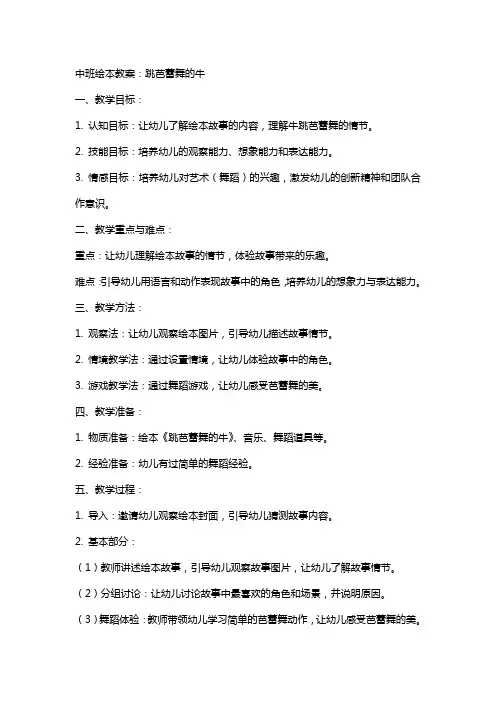 中班绘本教案：跳芭蕾舞的牛

一、教学目标：

1. 认知目标：让幼儿了解绘本故事的内容，理解牛跳芭蕾舞的情节。

2. 技能目标：培养幼儿的观察能力、想象能力和表达能力。

3. 情感目标：培养幼儿对艺术（舞蹈）的兴趣，激发幼儿的创新精神和团队合作意识。

二、教学重点与难点：

重点：让幼儿理解绘本故事的情节，体验故事带来的乐趣。

难点：引导幼儿用语言和动作表现故事中的角色，培养幼儿的想象力与表达能力。

三、教学方法：

1. 观察法：让幼儿观察绘本图片，引导幼儿描述故事情节。

2. 情境教学法：通过设置情境，让幼儿体验故事中的角色。

3. 游戏教学法：通过舞蹈游戏，让幼儿感受芭蕾舞的美。

四、教学准备：

1. 物质准备：绘本《跳芭蕾舞的牛》、音乐、舞蹈道具等。

2. 经验准备：幼儿有过简单的舞蹈经验。

五、教学过程：

1. 导入：邀请幼儿观察绘本封面，引导幼儿猜测故事内容。

2. 基本部分：

（1）教师讲述绘本故事，引导幼儿观察故事图片，让幼儿了解故事情节。

（2）分组讨论：让幼儿讨论故事中最喜欢的角色和场景，并说明原因。

（3）舞蹈体验：教师带领幼儿学习简单的芭蕾舞动作，让幼儿感受芭蕾舞的美。